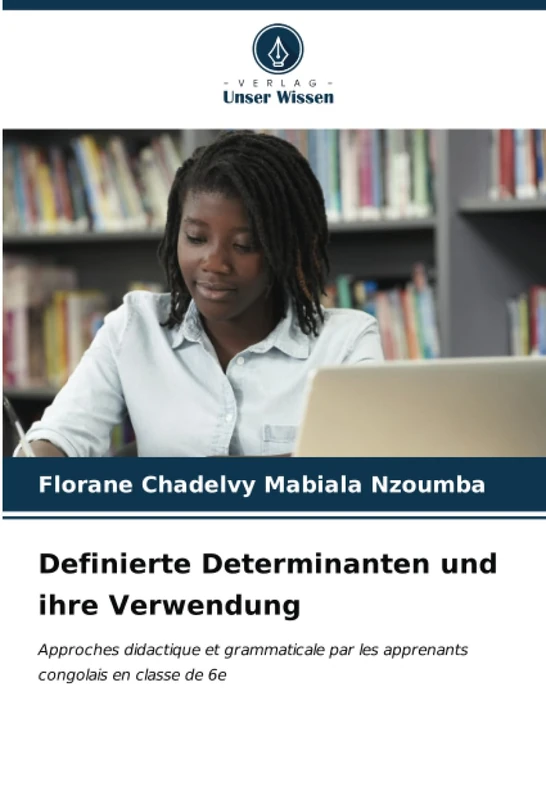 - VERLAG -
Unser Wissen

Florane Chadelvy Mabiala Nzoumba

Definierte Determinanten und ihre Verwendung

Approches didactique et grammaticale par les apprenants congolais en classe de 6e